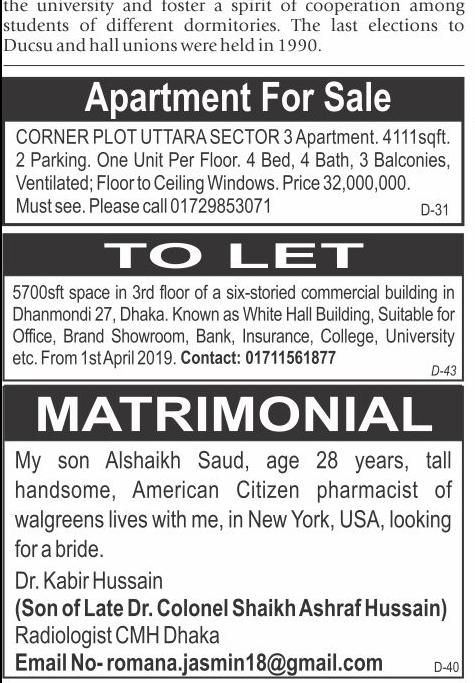 the university and foster a spirit of cooperation among students of different dormitories. The last elections to Ducsu and hall unions were held in 1990.

Apartment For Sale

CORNER PLOT UTTARA SECTOR 3 Apartment. 4111sqft. 2 Parking. One Unit Per Floor. 4 Bed, 4 Bath, 3 Balconies, Ventilated; Floor to Ceiling Windows. Price 32,000,000. Must see. Please call 01729853071

D-31

TO LET

5700sft space in 3rd floor of a six-storied commercial building in Dhanmondi 27, Dhaka. Known as White Hall Building, Suitable for Office, Brand Showroom, Bank, Insurance, College, University etc. From 1st April 2019. Contact: 01711561877

D-43

MATRIMONIAL

My son Alshaikh Saud, age 28 years, tall handsome, American Citizen pharmacist of walgreens lives with me, in New York, USA, looking for a bride.

Dr. Kabir Hussain
(Son of Late Dr. Colonel Shaikh Ashraf Hussain)
Radiologist CMH Dhaka
Email No- romana.jasmin18@gmail.com

D-40